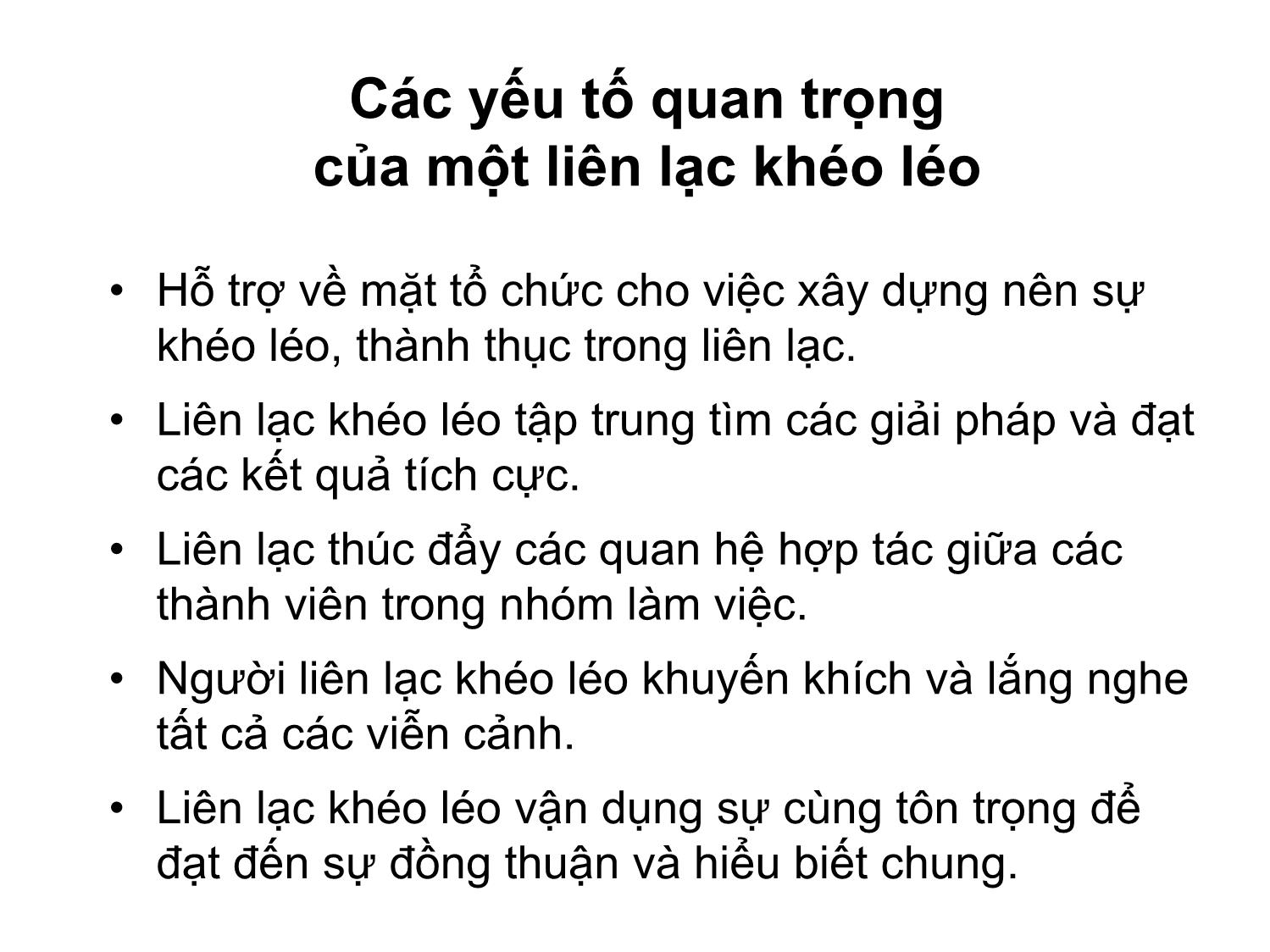 Các yếu tố quan trọng
của một liên lạc khéo léo

• Hỗ trợ về mặt tổ chức cho việc xây dựng nên sự khéo léo, thành thục trong liên lạc.

• Liên lạc khéo léo tập trung tìm các giải pháp và đạt các kết quả tích cực.

• Liên lạc thúc đẩy các quan hệ hợp tác giữa các thành viên trong nhóm làm việc.

• Người liên lạc khéo léo khuyến khích và lắng nghe tất cả các viễn cảnh.

• Liên lạc khéo léo vận dụng sự cùng tôn trọng để đạt đến sự đồng thuận và hiểu biết chung.